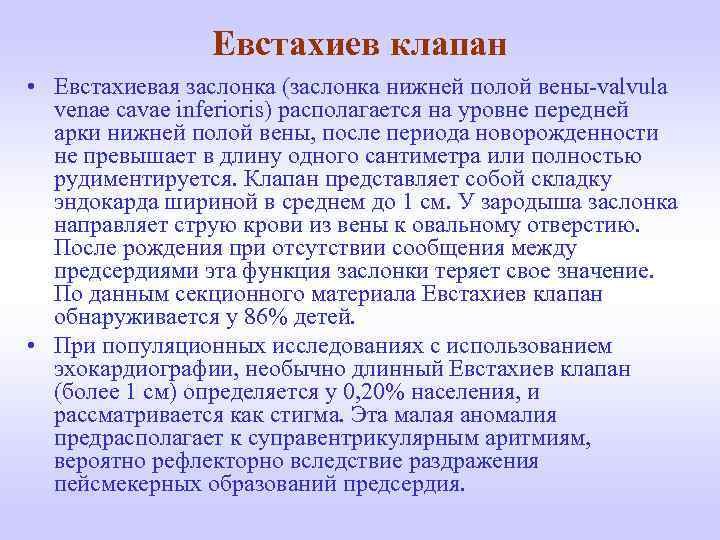 Евстахиев клапан

• Евстахиевая заслонка (заслонка нижней полой вены-valvula venae cavae inferioris) располагается на уровне передней арки нижней полой вены, после периода новорожденности не превышает в длину одного сантиметра или полностью рудиментируется. Клапан представляет собой складку эндокарда шириной в среднем до 1 см. У зародыша заслонка направляет струю крови из вены к овальному отверстию. После рождения при отсутствии сообщения между предсердиями эта функция заслонки теряет свое значение. По данным секционного материала Евстахиев клапан обнаруживается у 86% детей.

• При популяционных исследованиях с использованием эхокардиографии, необычно длинный Евстахиев клапан (более 1 см) определяется у 0,20% населения, и рассматривается как стигма. Эта малая аномалия предрасполагает к суправентрикулярным аритмиям, вероятно рефлекторно вследствие раздражения пейсмекерных образований предсердия.